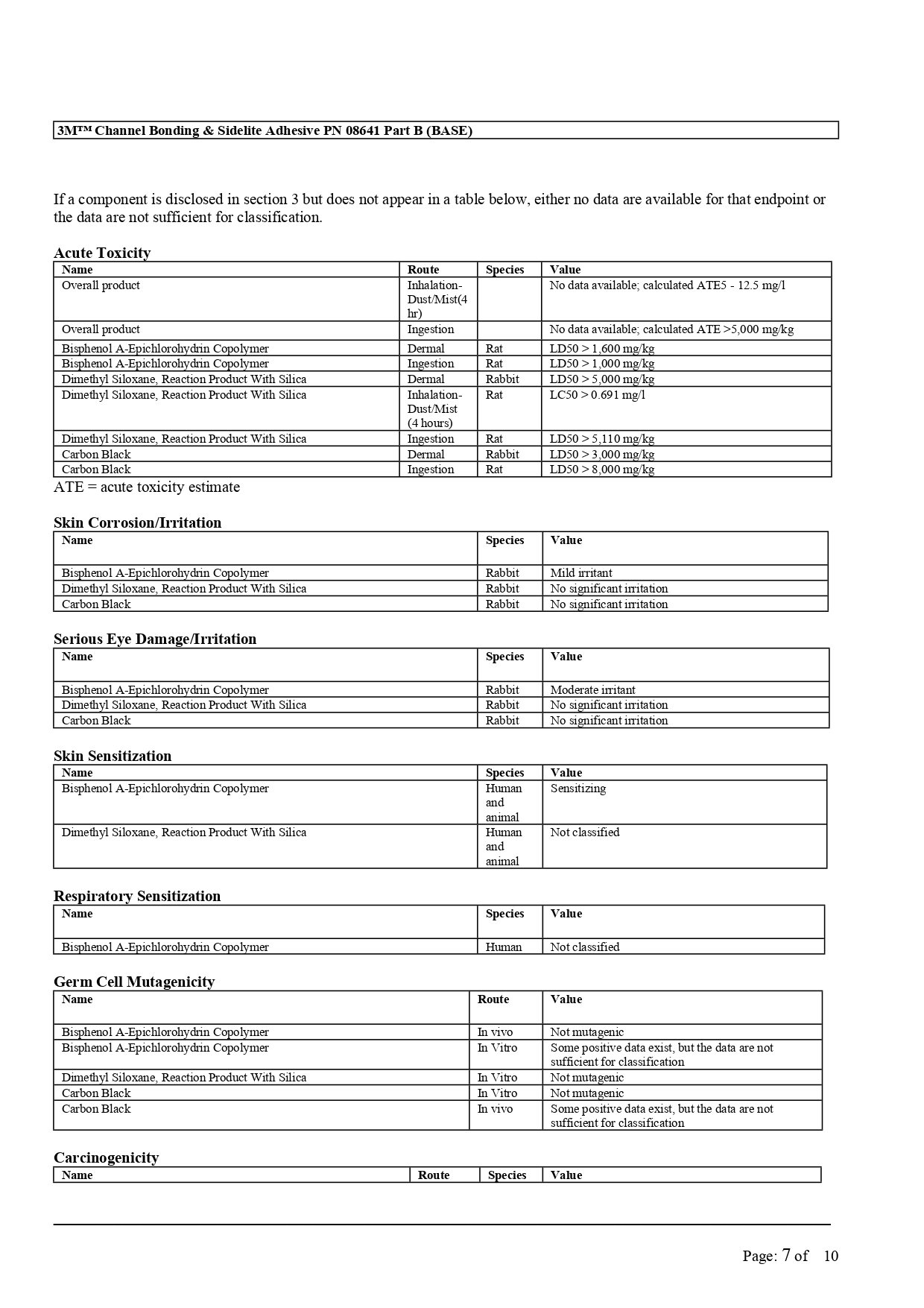 3M™ Channel Bonding & Sidelite Adhesive PN 08641 Part B (BASE)

If a component is disclosed in section 3 but does not appear in a table below, either no data are available for that endpoint or the data are not sufficient for classification.

Acute Toxicity

| Name | Route | Species | Value |
|---|---|---|---|
| Overall product | Inhalation-Dust/Mist(4 hr) | | No data available; calculated ATE5 - 12.5 mg/l |
| Overall product | Ingestion | | No data available; calculated ATE >5,000 mg/kg |
| Bisphenol A-Epichlorohydrin Copolymer | Dermal | Rat | LD50 > 1,600 mg/kg |
| Bisphenol A-Epichlorohydrin Copolymer | Ingestion | Rat | LD50 > 1,000 mg/kg |
| Dimethyl Siloxane, Reaction Product With Silica | Dermal | Rabbit | LD50 > 5,000 mg/kg |
| Dimethyl Siloxane, Reaction Product With Silica | Inhalation-Dust/Mist (4 hours) | Rat | LC50 > 0.691 mg/l |
| Dimethyl Siloxane, Reaction Product With Silica | Ingestion | Rat | LD50 > 5,110 mg/kg |
| Carbon Black | Dermal | Rabbit | LD50 > 3,000 mg/kg |
| Carbon Black | Ingestion | Rat | LD50 > 8,000 mg/kg |

ATE = acute toxicity estimate

Skin Corrosion/Irritation

| Name | Species | Value |
|---|---|---|
| Bisphenol A-Epichlorohydrin Copolymer | Rabbit | Mild irritant |
| Dimethyl Siloxane, Reaction Product With Silica | Rabbit | No significant irritation |
| Carbon Black | Rabbit | No significant irritation |

Serious Eye Damage/Irritation

| Name | Species | Value |
|---|---|---|
| Bisphenol A-Epichlorohydrin Copolymer | Rabbit | Moderate irritant |
| Dimethyl Siloxane, Reaction Product With Silica | Rabbit | No significant irritation |
| Carbon Black | Rabbit | No significant irritation |

Skin Sensitization

| Name | Species | Value |
|---|---|---|
| Bisphenol A-Epichlorohydrin Copolymer | Human and animal | Sensitizing |
| Dimethyl Siloxane, Reaction Product With Silica | Human and animal | Not classified |

Respiratory Sensitization

| Name | Species | Value |
|---|---|---|
| Bisphenol A-Epichlorohydrin Copolymer | Human | Not classified |

Germ Cell Mutagenicity

| Name | Route | Value |
|---|---|---|
| Bisphenol A-Epichlorohydrin Copolymer | In vivo | Not mutagenic |
| Bisphenol A-Epichlorohydrin Copolymer | In Vitro | Some positive data exist, but the data are not sufficient for classification |
| Dimethyl Siloxane, Reaction Product With Silica | In Vitro | Not mutagenic |
| Carbon Black | In Vitro | Not mutagenic |
| Carbon Black | In vivo | Some positive data exist, but the data are not sufficient for classification |

Carcinogenicity

| Name | Route | Species | Value |
|---|---|---|---|

Page: 7 of 10